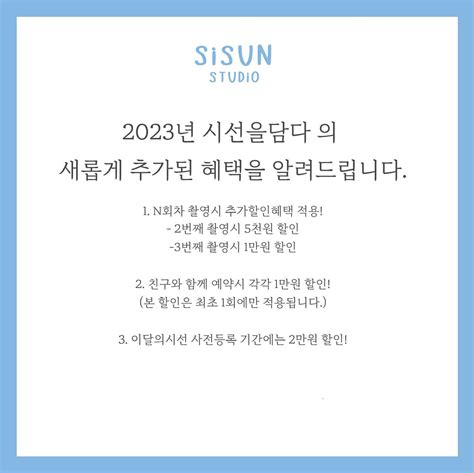 SiSUN
STUDiO

2023년 시선을담다 의
새롭게 추가된 혜택을 알려드립니다.

1. N회차 촬영시 추가할인혜택 적용!
- 2번째 촬영시 5천원 할인
-3번째 촬영시 1만원 할인

2. 친구와 함께 예약시 각각 1만원 할인!
(본 할인은 최초 1회에만 적용됩니다.)

3. 이달의시선 사전등록 기간에는 2만원 할인!